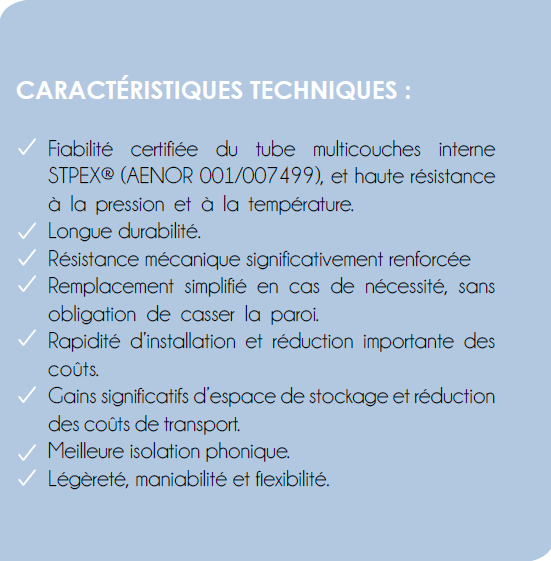 CARACTÉRISTIQUES TECHNIQUES :

✓ Fiabilité certifiée du tube multicouches interne STPEX® (AENOR 001/007499), et haute résistance à la pression et à la température.
✓ Longue durabilité.
✓ Résistance mécanique significativement renforcée
✓ Remplacement simplifié en cas de nécessité, sans obligation de casser la paroi.
✓ Rapidité d'installation et réduction importante des coûts.
✓ Gains significatifs d'espace de stockage et réduction des coûts de transport.
✓ Meilleure isolation phonique.
✓ Légèreté, maniabilité et flexibilité.